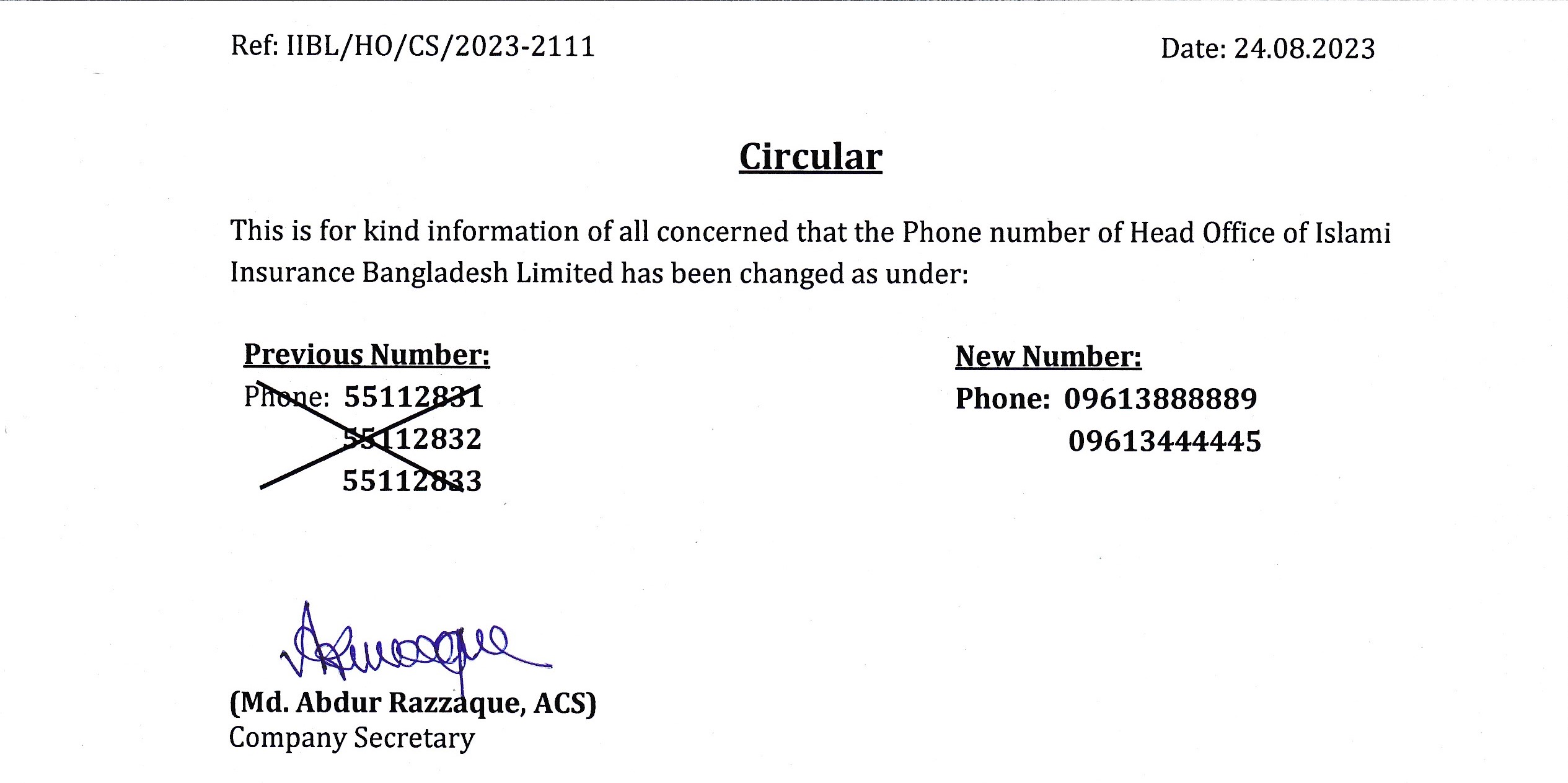 Ref: IIBL/HO/CS/2023-2111

Date: 24.08.2023

Circular

This is for kind information of all concerned that the Phone number of Head Office of Islami Insurance Bangladesh Limited has been changed as under:

Previous Number:
Phone: 55112831
55112832
55112833

New Number:
Phone: 09613888889
09613444445

(Md. Abdur Razzaque, ACS)
Company Secretary